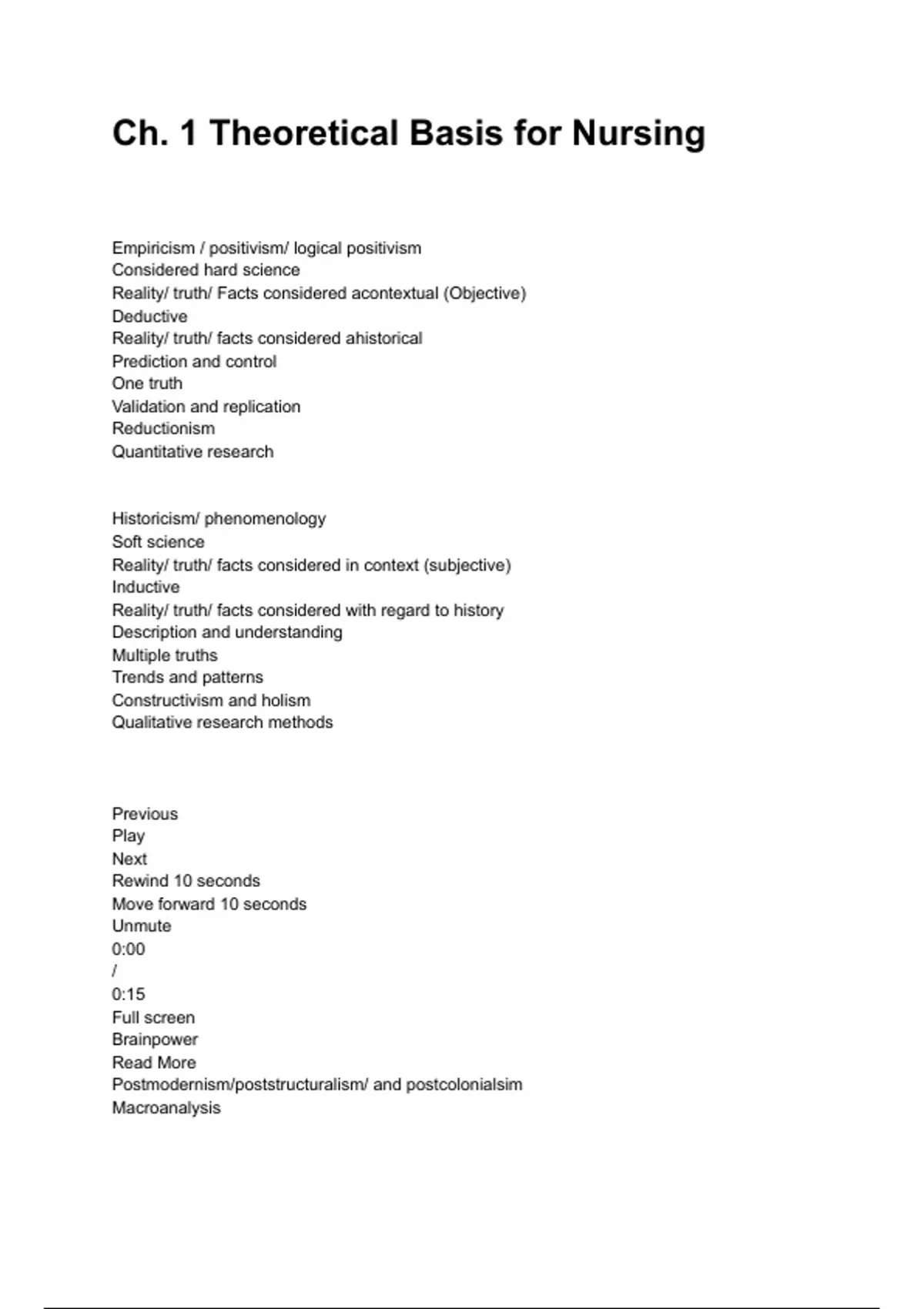 Ch. 1 Theoretical Basis for Nursing

Empiricism / positivism/ logical positivism
Considered hard science
Reality/ truth/ Facts considered acontextual (Objective)
Deductive
Reality/ truth/ facts considered ahistorical
Prediction and control
One truth
Validation and replication
Reductionism
Quantitative research

Historicism/ phenomenology
Soft science
Reality/ truth/ facts considered in context (subjective)
Inductive
Reality/ truth/ facts considered with regard to history
Description and understanding
Multiple truths
Trends and patterns
Constructivism and holism
Qualitative research methods

Previous
Play
Next
Rewind 10 seconds
Move forward 10 seconds
Unmute
0:00
/
0:15
Full screen
Brainpower
Read More
Postmodernism/poststructuralism/ and postcolonialsim
Macroanalysis